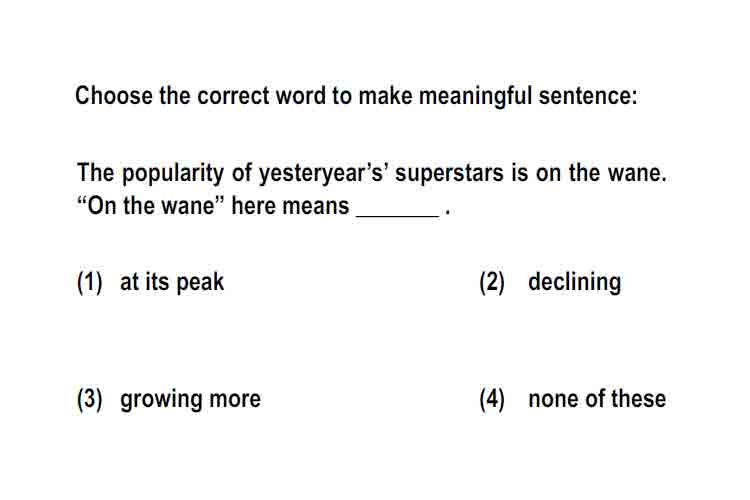 Choose the correct word to make meaningful sentence:

The popularity of yesteryear's' superstars is on the wane. "On the wane" here means ____ .

(1) at its peak

(2) declining

(3) growing more

(4) none of these